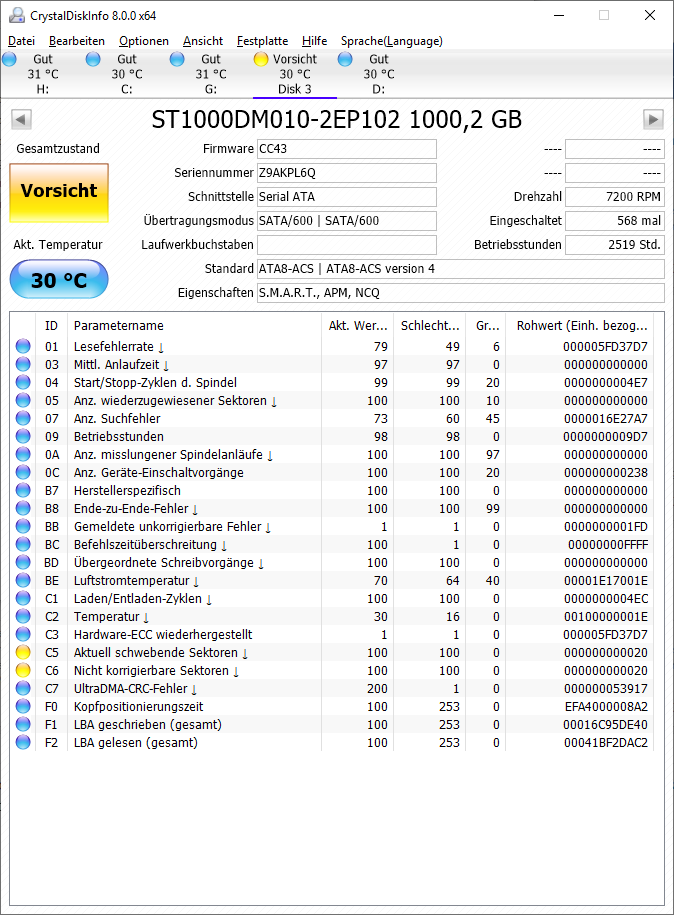 CrystalDiskInfo 8.0.0 x64

Datei Bearbeiten Optionen Ansicht Festplatte Hilfe Sprache(Language)

Gut 31 °C H:
Gut 30 °C C:
Gut 31 °C G:
Vorsicht 30 °C Disk 3
Gut 30 °C D:

ST1000DM010-2EP102 1000,2 GB

Gesamtzustand

Vorsicht

Akt. Temperatur

30 °C

Firmware CC43
Seriennummer Z9AKPL6Q
Schnittstelle Serial ATA
Übertragungsmodus SATA/600 | SATA/600
Laufwerkbuchstaben
Standard ATA8-ACS | ATA8-ACS version 4
Eigenschaften S.M.A.R.T., APM, NCQ

---- ----
---- ----
Drehzahl 7200 RPM
Eingeschaltet 568 mal
Betriebsstunden 2519 Std.

| ID | Parametername | Akt. Wer... | Schlecht... | Gr... | Rohwert (Einh. bezog... |
|---|---|---|---|---|---|
| 01 | Lesefehlerrate ↓ | 79 | 49 | 6 | 000005FD37D7 |
| 03 | Mittl. Anlaufzeit ↓ | 97 | 97 | 0 | 000000000000 |
| 04 | Start/Stopp-Zyklen d. Spindel | 99 | 99 | 20 | 0000000004E7 |
| 05 | Anz. wiederzugewiesener Sektoren ↓ | 100 | 100 | 10 | 000000000000 |
| 07 | Anz. Suchfehler | 73 | 60 | 45 | 0000016E27A7 |
| 09 | Betriebsstunden | 98 | 98 | 0 | 0000000009D7 |
| 0A | Anz. misslungener Spindelanläufe ↓ | 100 | 100 | 97 | 000000000000 |
| 0C | Anz. Geräte-Einschaltvorgänge | 100 | 100 | 20 | 000000000238 |
| B7 | Herstellerspezifisch | 100 | 100 | 0 | 000000000000 |
| B8 | Ende-zu-Ende-Fehler ↓ | 100 | 100 | 99 | 000000000000 |
| BB | Gemeldete unkorrigierbare Fehler ↓ | 1 | 1 | 0 | 0000000001FD |
| BC | Befehlszeitüberschreitung ↓ | 100 | 1 | 0 | 00000000FFFF |
| BD | Übergeordnete Schreibvorgänge ↓ | 100 | 100 | 0 | 000000000000 |
| BE | Luftstromtemperatur ↓ | 70 | 64 | 40 | 00001E17001E |
| C1 | Laden/Entladen-Zyklen ↓ | 100 | 100 | 0 | 0000000004EC |
| C2 | Temperatur ↓ | 30 | 16 | 0 | 00100000001E |
| C3 | Hardware-ECC wiederhergestellt | 1 | 1 | 0 | 000005FD37D7 |
| C5 | Aktuell schwebende Sektoren ↓ | 100 | 100 | 0 | 000000000020 |
| C6 | Nicht korrigierbare Sektoren ↓ | 100 | 100 | 0 | 000000000020 |
| C7 | UltraDMA-CRC-Fehler ↓ | 200 | 1 | 0 | 000000053917 |
| F0 | Kopfpositionierungszeit | 100 | 253 | 0 | EFA4000008A2 |
| F1 | LBA geschrieben (gesamt) | 100 | 253 | 0 | 00016C95DE40 |
| F2 | LBA gelesen (gesamt) | 100 | 253 | 0 | 00041BF2DAC2 |